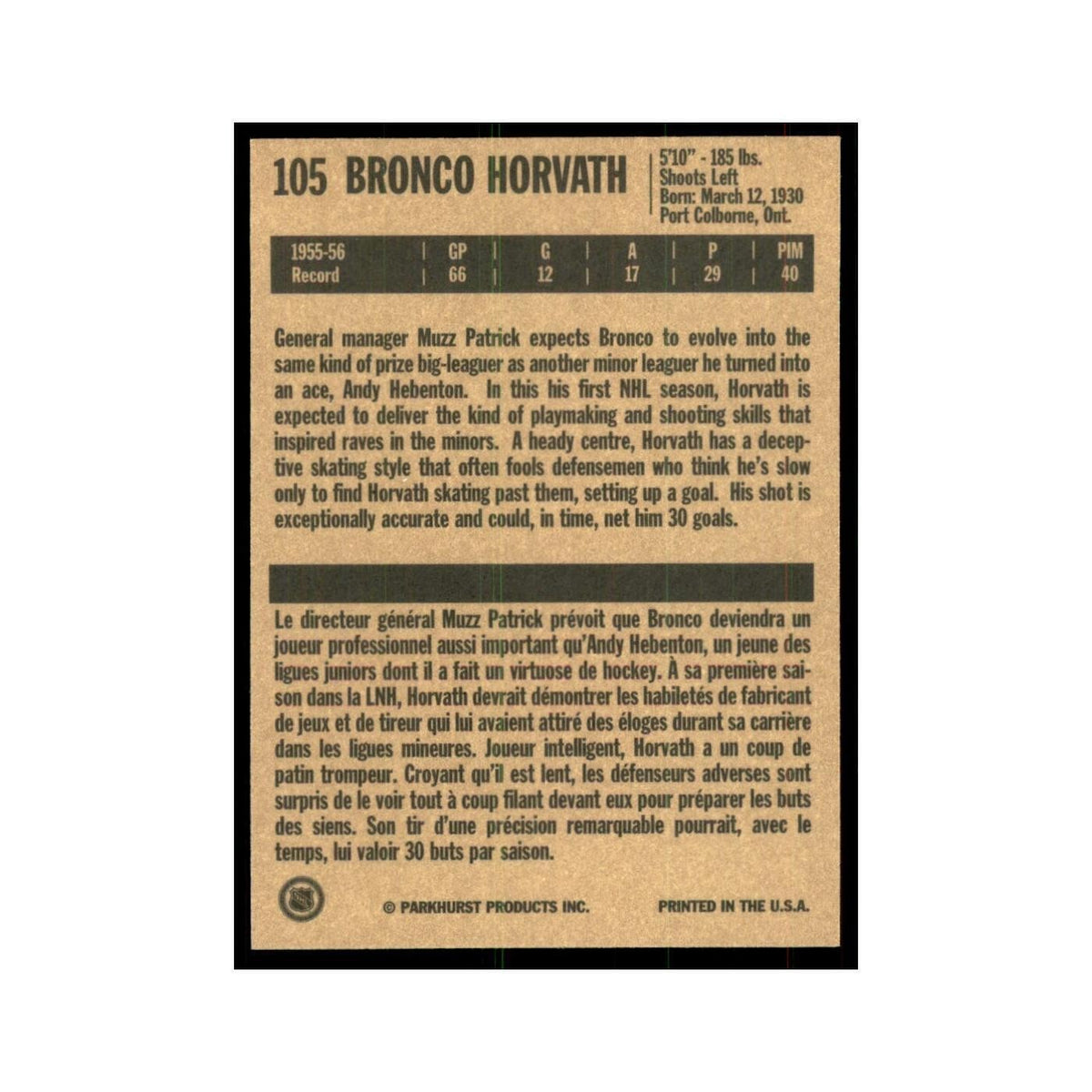 105 BRONCO HORVATH

5'10" - 185 lbs.
Shoots Left
Born: March 12, 1930
Port Colborne, Ont.

| 1955-56 | GP | G | A | P | PIM |
|---|---|---|---|---|---|
| Record | 66 | 12 | 17 | 29 | 40 |

General manager Muzz Patrick expects Bronco to evolve into the same kind of prize big-leaguer as another minor leaguer he turned into an ace, Andy Hebenton. In this his first NHL season, Horvath is expected to deliver the kind of playmaking and shooting skills that inspired raves in the minors. A heady centre, Horvath has a deceptive skating style that often fools defensemen who think he's slow only to find Horvath skating past them, setting up a goal. His shot is exceptionally accurate and could, in time, net him 30 goals.

Le directeur général Muzz Patrick prévoit que Bronco deviendra un joueur professionnel aussi important qu'Andy Hebenton, un jeune des ligues juniors dont il a fait un virtuose de hockey. À sa première saison dans la LNH, Horvath devrait démontrer les habiletés de fabricant de jeux et de tireur qui lui avaient attiré des éloges durant sa carrière dans les ligues mineures. Joueur intelligent, Horvath a un coup de patin trompeur. Croyant qu'il est lent, les défenseurs adverses sont surpris de le voir tout à coup filant devant eux pour préparer les buts des siens. Son tir d'une précision remarquable pourrait, avec le temps, lui valoir 30 buts par saison.

© PARKHURST PRODUCTS INC. PRINTED IN THE U.S.A.